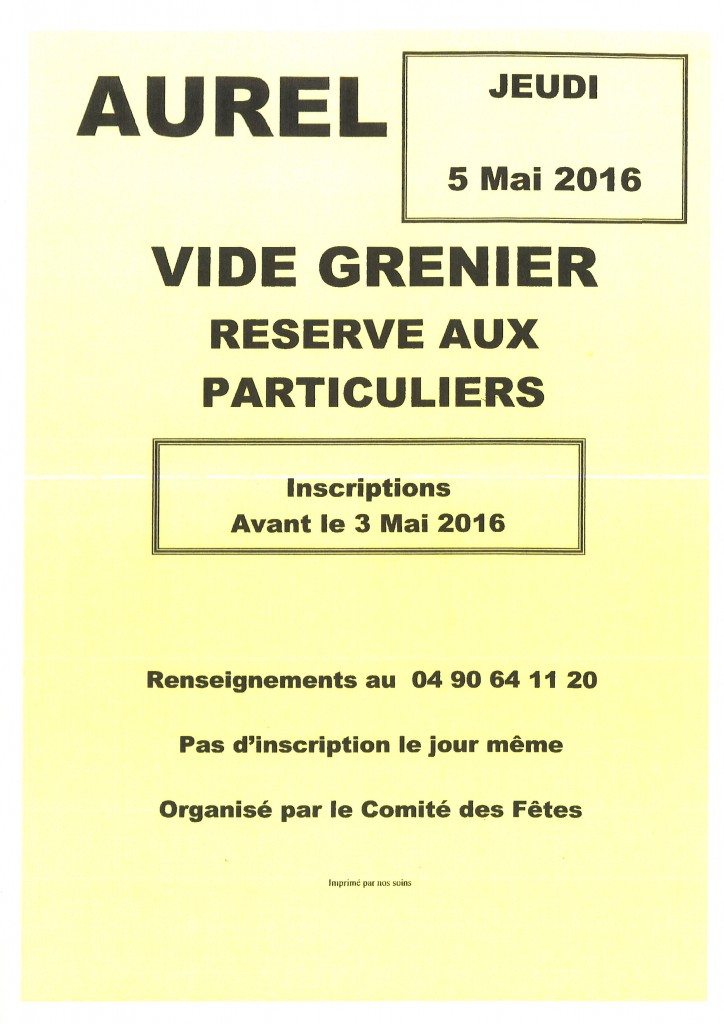 AUREL

JEUDI

5 Mai 2016

VIDE GRENIER
RESERVE AUX PARTICULIERS

Inscriptions
Avant le 3 Mai 2016

Renseignements au 04 90 64 11 20

Pas d'inscription le jour même

Organisé par le Comité des Fêtes

Imprimé par nos soins